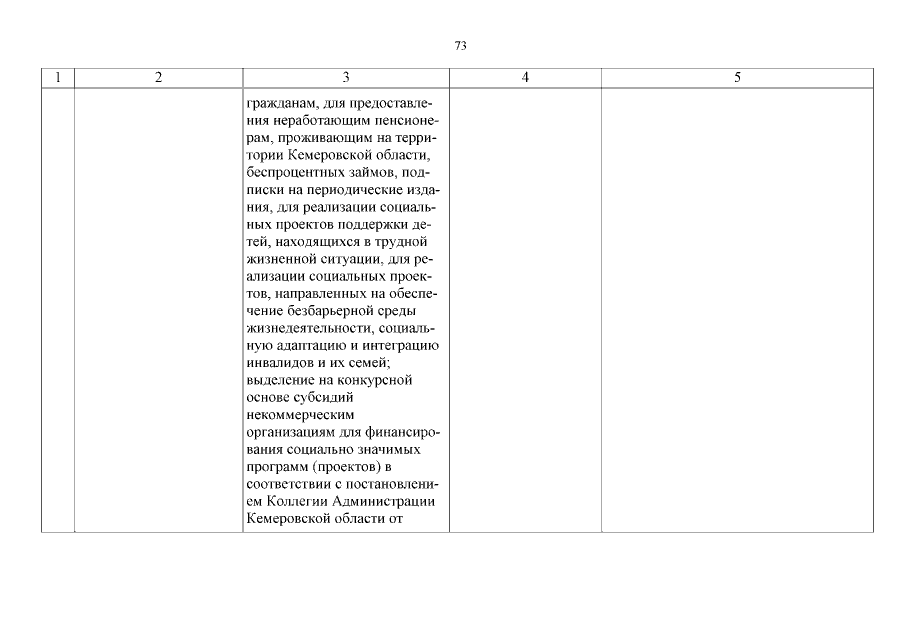 73

| 1 | 2 | 3 | 4 | 5 |
|---|---|---|---|---|
| | | гражданам, для предоставления неработающим пенсионерам, проживающим на территории Кемеровской области, беспроцентных займов, подписки на периодические издания, для реализации социальных проектов поддержки детей, находящихся в трудной жизненной ситуации, для реализации социальных проектов, направленных на обеспечение безбарьерной среды жизнедеятельности, социальную адаптацию и интеграцию инвалидов и их семей; выделение на конкурсной основе субсидий некоммерческим организациям для финансирования социально значимых программ (проектов) в соответствии с постановлением Коллегии Администрации Кемеровской области от | | |